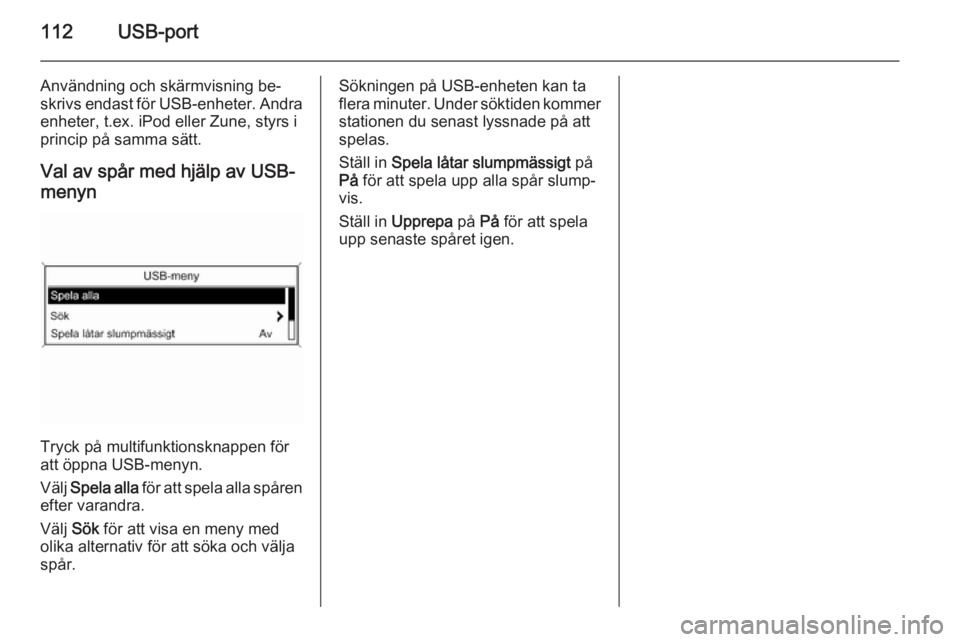 112 USB-port

Användning och skärmvisning beskrivs endast för USB-enheter. Andra enheter, t.ex. iPod eller Zune, styrs i princip på samma sätt.

Val av spår med hjälp av USB-menyn

USB-meny
Spela alla
Sök
Spela låtar slumpmässigt Av

Tryck på multifunktionsknappen för att öppna USB-menyn.

Välj Spela alla för att spela alla spåren efter varandra.

Välj Sök för att visa en meny med olika alternativ för att söka och välja spår.

Sökningen på USB-enheten kan ta flera minuter. Under söktiden kommer stationen du senast lyssnade på att spelas.

Ställ in Spela låtar slumpmässigt på På för att spela upp alla spår slumpvis.

Ställ in Upprepa på På för att spela upp senaste spåret igen.

carmanualsonline.info